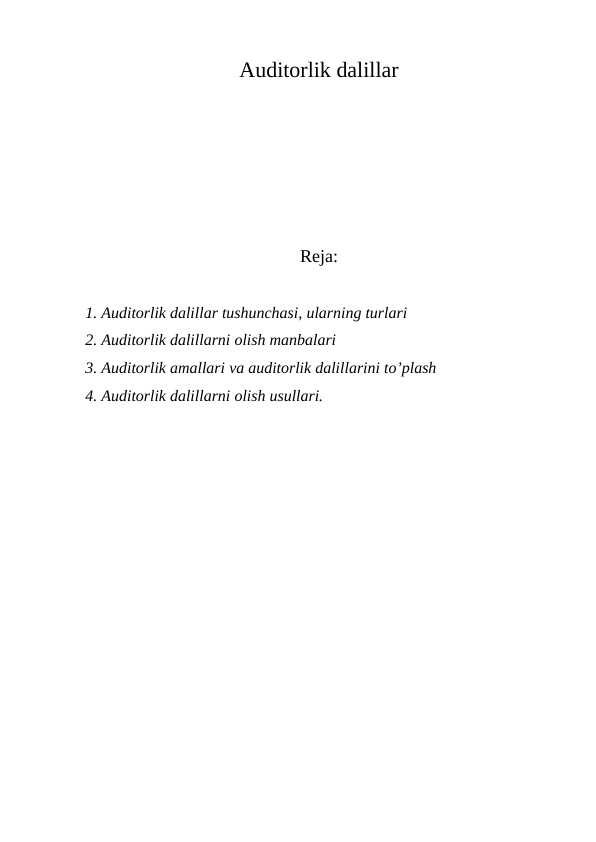 Auditorlik dalillar

Reja:

1. Auditorlik dalillar tushunchasi, ularning turlari
2. Auditorlik dalillarni olish manbalari
3. Auditorlik amallari va auditorlik dalillarini to’plash
4. Auditorlik dalillarni olish usullari.